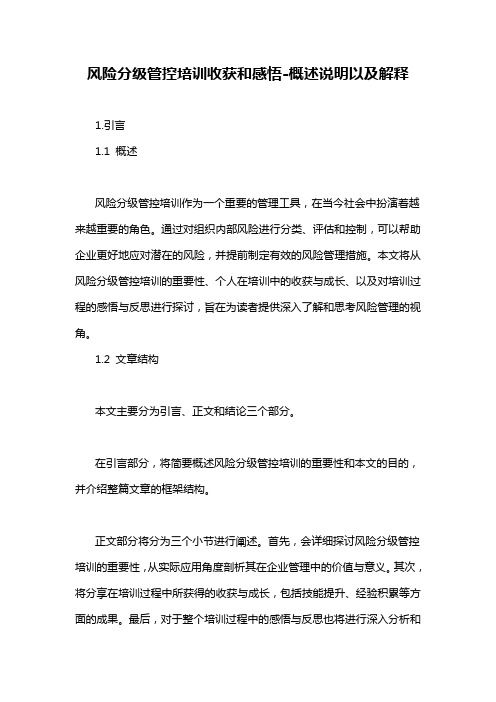 风险分级管控培训收获和感悟-概述说明以及解释

1.引言

1.1 概述

风险分级管控培训作为一个重要的管理工具，在当今社会中扮演着越来越重要的角色。通过对组织内部风险进行分类、评估和控制，可以帮助企业更好地应对潜在的风险，并提前制定有效的风险管理措施。本文将从风险分级管控培训的重要性、个人在培训中的收获与成长、以及对培训过程的感悟与反思进行探讨，旨在为读者提供深入了解和思考风险管理的视角。

1.2 文章结构

本文主要分为引言、正文和结论三个部分。

在引言部分，将简要概述风险分级管控培训的重要性和本文的目的，并介绍整篇文章的框架结构。

正文部分将分为三个小节进行阐述。首先，会详细探讨风险分级管控培训的重要性，从实际应用角度剖析其在企业管理中的价值与意义。其次，将分享在培训过程中所获得的收获与成长，包括技能提升、经验积累等方面的成果。最后，对于整个培训过程中的感悟与反思也将进行深入分析和